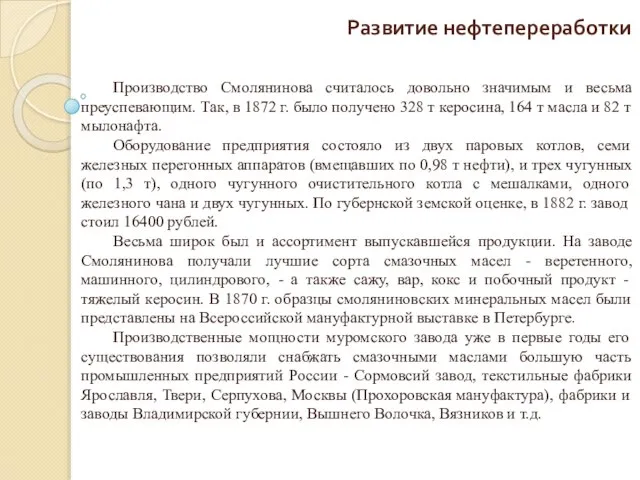 Развитие нефтепереработки

Производство Смолянинова считалось довольно значимым и весьма преуспевающим. Так, в 1872 г. было получено 328 т керосина, 164 т масла и 82 т мылонафта.

Оборудование предприятия состояло из двух паровых котлов, семи железных перегонных аппаратов (вмещавших по 0,98 т нефти), и трех чугунных (по 1,3 т), одного чугунного очистительного котла с мешалками, одного железного чана и двух чугунных. По губернской земской оценке, в 1882 г. завод стоил 16400 рублей.

Весьма широк был и ассортимент выпускавшейся продукции. На заводе Смолянинова получали лучшие сорта смазочных масел - веретенного, машинного, цилиндрового, - а также сажу, вар, кокс и побочный продукт - тяжелый керосин. В 1870 г. образцы смоляниновских минеральных масел были представлены на Всероссийской мануфактурной выставке в Петербурге.

Производственные мощности муромского завода уже в первые годы его существования позволяли снабжать смазочными маслами большую часть промышленных предприятий России - Сормовсий завод, текстильные фабрики Ярославля, Твери, Серпухова, Москвы (Прохоровская мануфактура), фабрики и заводы Владимирской губернии, Вышнего Волочка, Вязников и т.д.